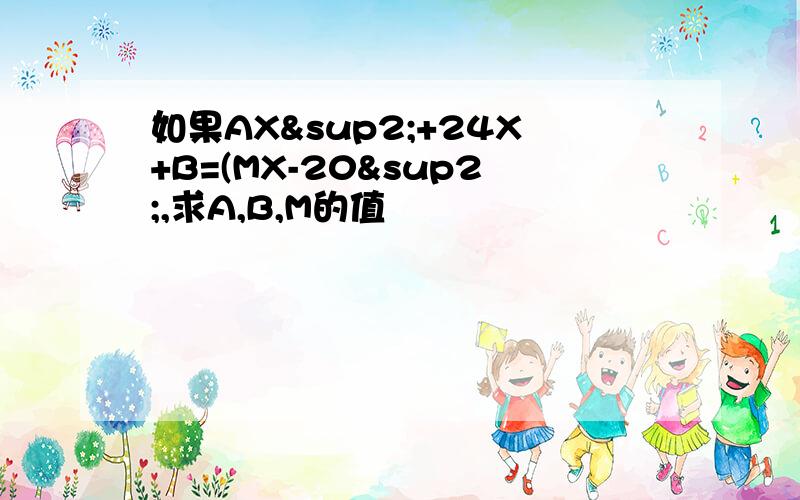 如果AX&sup2;+24X+B=(MX-20&sup2;,求A,B,M的值

1

2

?

B

+

C

1